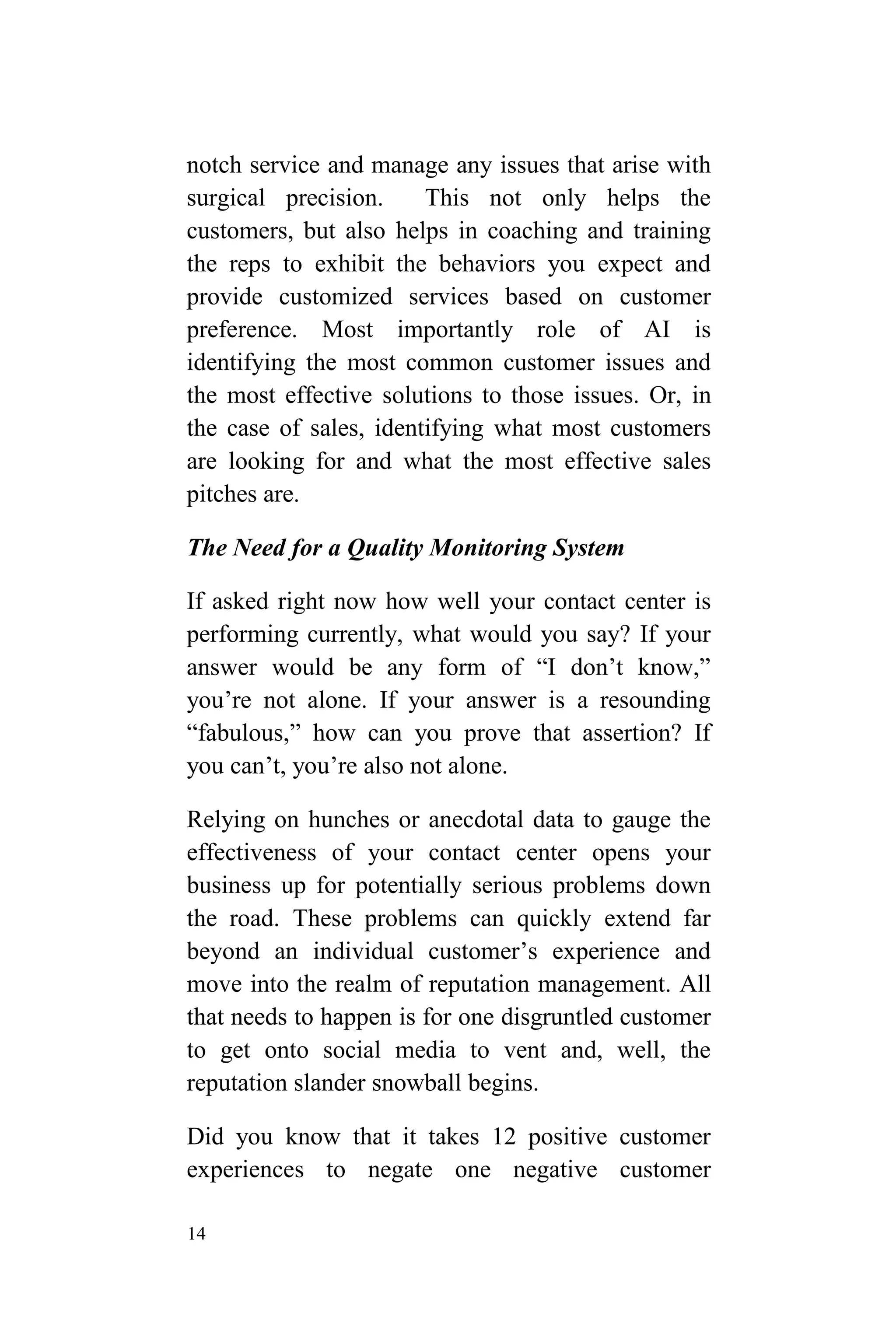 notch service and manage any issues that arise with surgical precision. This not only helps the customers, but also helps in coaching and training the reps to exhibit the behaviors you expect and provide customized services based on customer preference. Most importantly role of AI is identifying the most common customer issues and the most effective solutions to those issues. Or, in the case of sales, identifying what most customers are looking for and what the most effective sales pitches are.

The Need for a Quality Monitoring System

If asked right now how well your contact center is performing currently, what would you say? If your answer would be any form of “I don’t know,” you’re not alone. If your answer is a resounding “fabulous,” how can you prove that assertion? If you can’t, you’re also not alone.

Relying on hunches or anecdotal data to gauge the effectiveness of your contact center opens your business up for potentially serious problems down the road. These problems can quickly extend far beyond an individual customer’s experience and move into the realm of reputation management. All that needs to happen is for one disgruntled customer to get onto social media to vent and, well, the reputation slander snowball begins.

Did you know that it takes 12 positive customer experiences to negate one negative customer

14